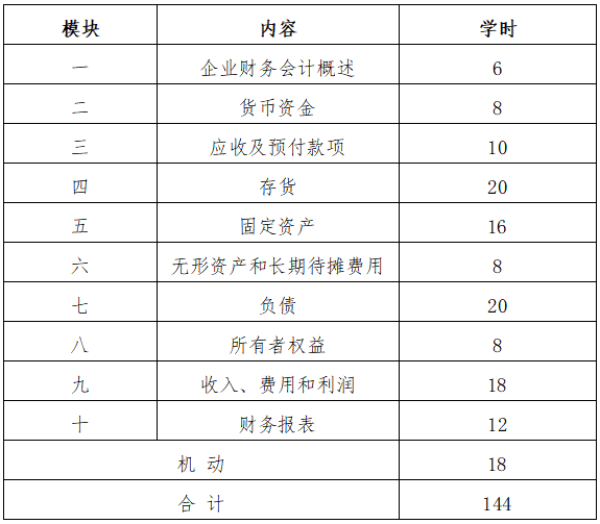 | 模块 | 内容 | 学时 |
|---|---|---|
| 一 | 企业财务会计概述 | 6 |
| 二 | 货币资金 | 8 |
| 三 | 应收及预付款项 | 10 |
| 四 | 存货 | 20 |
| 五 | 固定资产 | 16 |
| 六 | 无形资产和长期待摊费用 | 8 |
| 七 | 负债 | 20 |
| 八 | 所有者权益 | 8 |
| 九 | 收入、费用和利润 | 18 |
| 十 | 财务报表 | 12 |
| 机 动 | | 18 |
| 合 计 | | 144 |